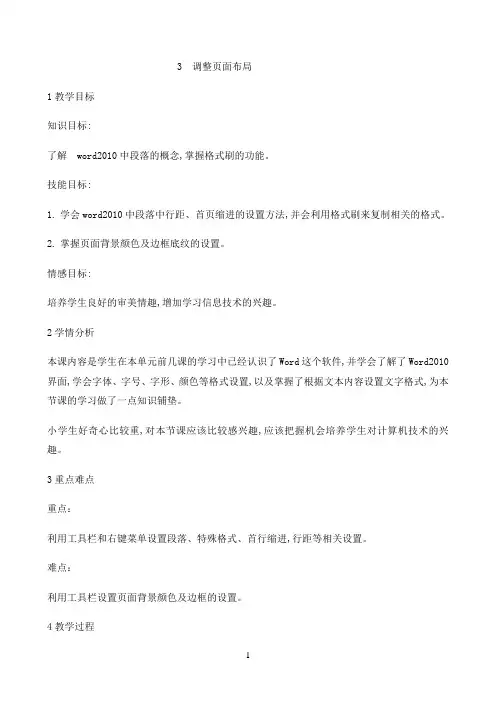 3　调整页面布局

1 教学目标

知识目标:

了解　word2010 中段落的概念,掌握格式刷的功能。

技能目标:

1. 学会 word2010 中段落中行距、首页缩进的设置方法,并会利用格式刷来复制相关的格式。

2. 掌握页面背景颜色及边框底纹的设置。

情感目标:

培养学生良好的审美情趣,增加学习信息技术的兴趣。

2 学情分析

本课内容是学生在本单元前几课的学习中已经认识了 Word 这个软件,并学会了解了 Word2010 界面,学会字体、字号、字形、颜色等格式设置,以及掌握了根据文本内容设置文字格式,为本节课的学习做了一点知识铺垫。

小学生好奇心比较重,对本节课应该比较感兴趣,应该把握机会培养学生对计算机技术的兴趣。

3 重点难点

重点:

利用工具栏和右键菜单设置段落、特殊格式、首行缩进,行距等相关设置。

难点:

利用工具栏设置页面背景颜色及边框的设置。

4 教学过程

1